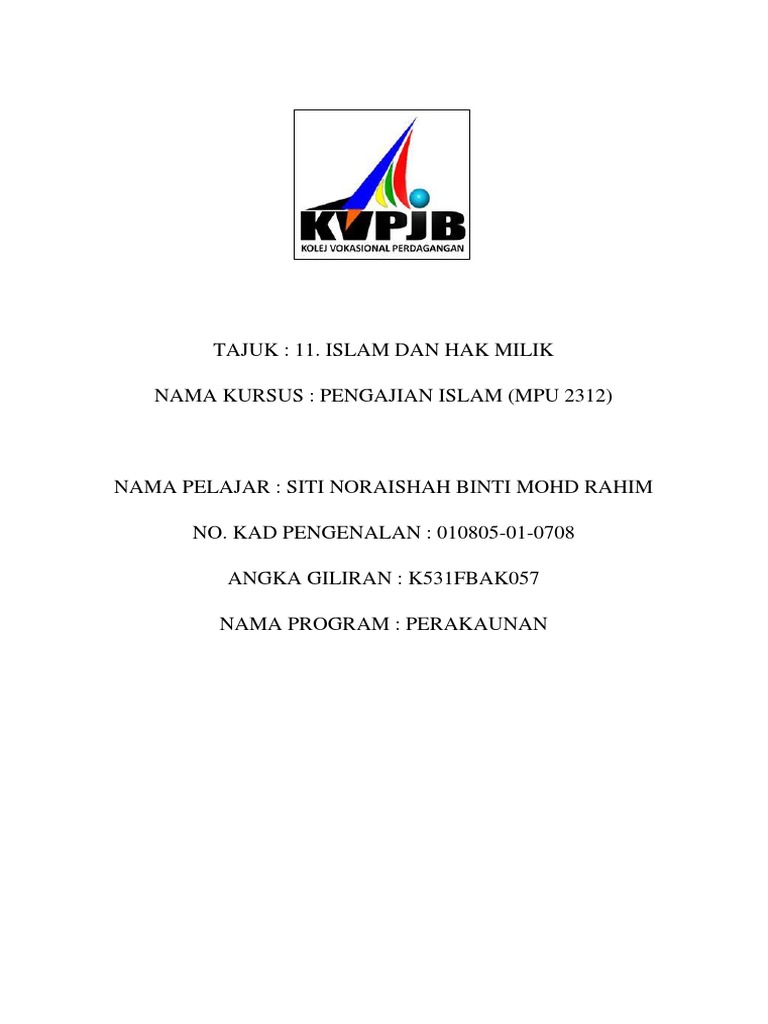 KVPJB
KOLEJ VOKASIONAL PERDAGANGAN

TAJUK : 11. ISLAM DAN HAK MILIK

NAMA KURSUS : PENGAJIAN ISLAM (MPU 2312)

NAMA PELAJAR : SITI NORAISHAH BINTI MOHD RAHIM

NO. KAD PENGENALAN : 010805-01-0708

ANGKA GILIRAN : K531FBAK057

NAMA PROGRAM : PERAKAUNAN